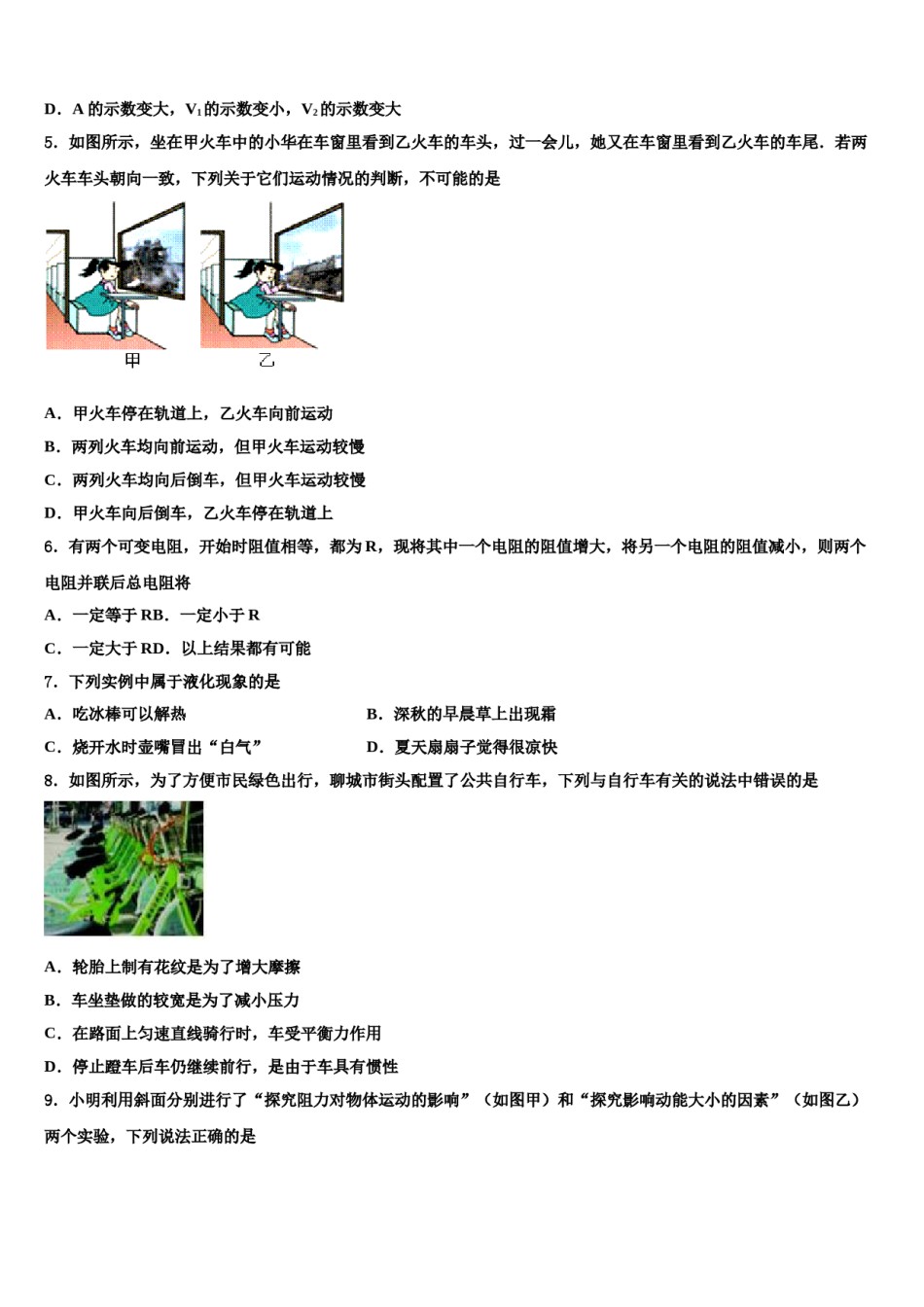 D．A 的示数变大，$V_1$的示数变小，$V_2$的示数变大

5．如图所示，坐在甲火车中的小华在车窗里看到乙火车的车头，过一会儿，她又在车窗里看到乙火车的车尾．若两火车车头朝向一致，下列关于它们运动情况的判断，不可能的是

甲　乙

A．甲火车停在轨道上，乙火车向前运动

B．两列火车均向前运动，但甲火车运动较慢

C．两列火车均向后倒车，但甲火车运动较慢

D．甲火车向后倒车，乙火车停在轨道上

6．有两个可变电阻，开始时阻值相等，都为 R，现将其中一个电阻的阻值增大，将另一个电阻的阻值减小，则两个电阻并联后总电阻将

A．一定等于 RB．一定小于 R

C．一定大于 RD．以上结果都有可能

7．下列实例中属于液化现象的是

A．吃冰棒可以解热

B．深秋的早晨草上出现霜

C．烧开水时壶嘴冒出“白气”

D．夏天扇扇子觉得很凉快

8．如图所示，为了方便市民绿色出行，聊城市街头配置了公共自行车，下列与自行车有关的说法中错误的是

A．轮胎上制有花纹是为了增大摩擦

B．车坐垫做的较宽是为了减小压力

C．在路面上匀速直线骑行时，车受平衡力作用

D．停止蹬车后车仍继续前行，是由于车具有惯性

9．小明利用斜面分别进行了“探究阻力对物体运动的影响”（如图甲）和“探究影响动能大小的因素”（如图乙）两个实验，下列说法正确的是